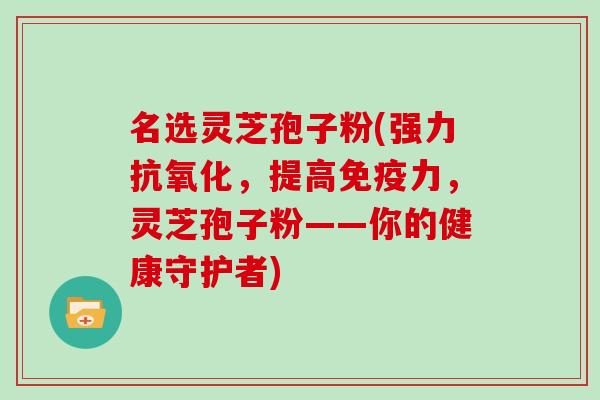 名选灵芝孢子粉(强力抗氧化，提高免疫力，灵芝孢子粉——你的健康守护者)